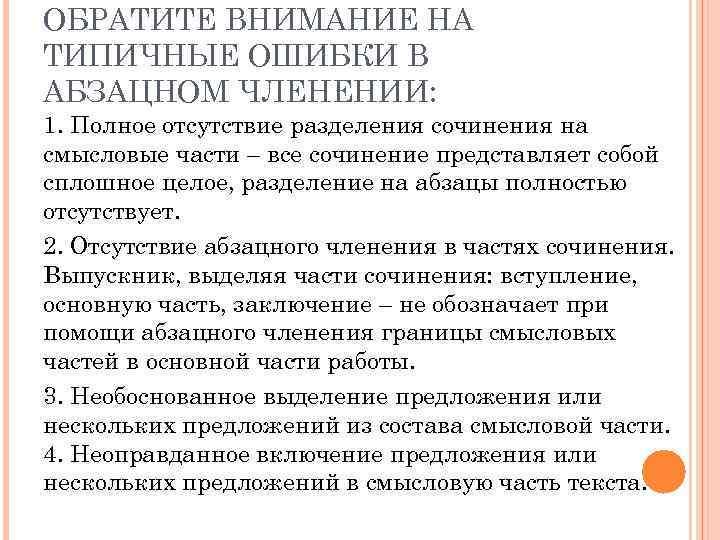 ОБРАТИТЕ ВНИМАНИЕ НА ТИПИЧНЫЕ ОШИБКИ В АБЗАЦНОМ ЧЛЕНЕНИИ:

1. Полное отсутствие разделения сочинения на смысловые части – все сочинение представляет собой сплошное целое, разделение на абзацы полностью отсутствует.

2. Отсутствие абзацного членения в частях сочинения. Выпускник, выделяя части сочинения: вступление, основную часть, заключение – не обозначает при помощи абзацного членения границы смысловых частей в основной части работы.

3. Необоснованное выделение предложения или нескольких предложений из состава смысловой части.
4. Неоправданное включение предложения или нескольких предложений в смысловую часть текста.